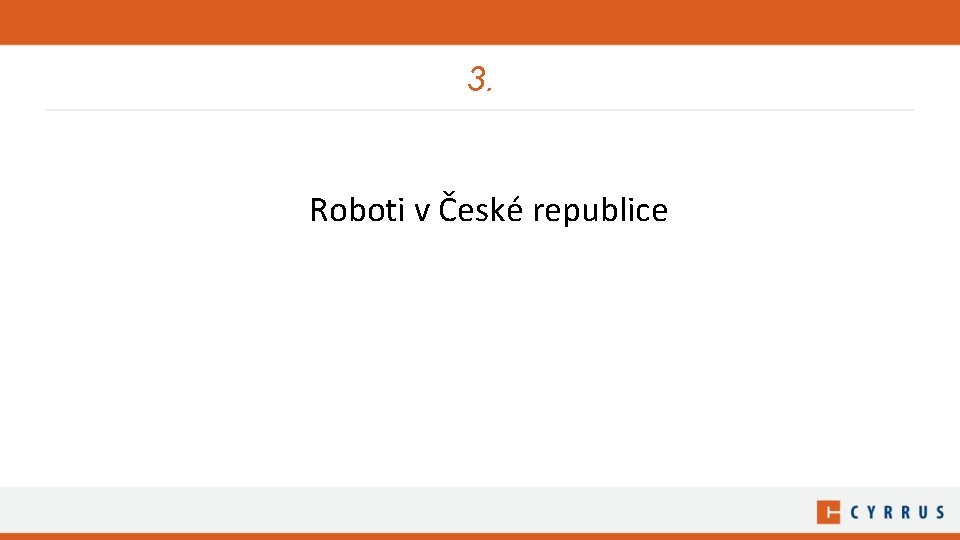 3.

Roboti v České republice

CYRRUS